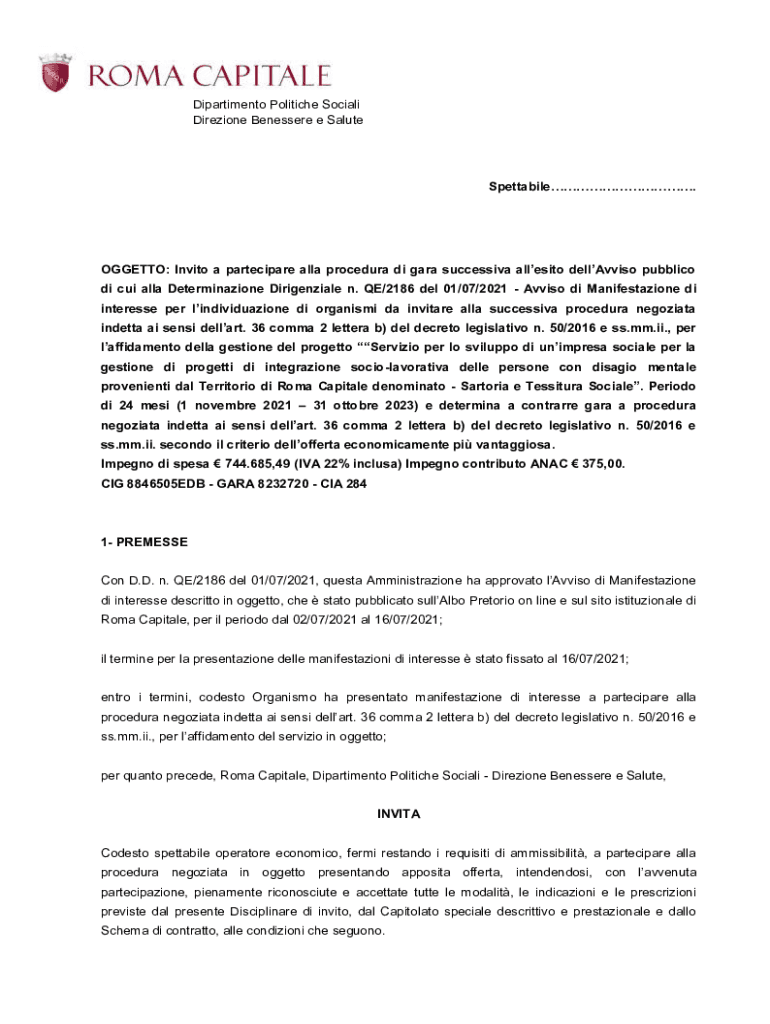 ROMA CAPITALE

Dipartimento Politiche Sociali
Direzione Benessere e Salute

Spettabile……………………………..

OGGETTO: Invito a partecipare alla procedura di gara successiva all'esito dell'Avviso pubblico di cui alla Determinazione Dirigenziale n. QE/2186 del 01/07/2021 - Avviso di Manifestazione di interesse per l'individuazione di organismi da invitare alla successiva procedura negoziata indetta ai sensi dell'art. 36 comma 2 lettera b) del decreto legislativo n. 50/2016 e ss.mm.ii., per l'affidamento della gestione del progetto ""Servizio per lo sviluppo di un'impresa sociale per la gestione di progetti di integrazione socio-lavorativa delle persone con disagio mentale provenienti dal Territorio di Roma Capitale denominato - Sartoria e Tessitura Sociale". Periodo di 24 mesi (1 novembre 2021 – 31 ottobre 2023) e determina a contrarre gara a procedura negoziata indetta ai sensi dell'art. 36 comma 2 lettera b) del decreto legislativo n. 50/2016 e ss.mm.ii. secondo il criterio dell'offerta economicamente più vantaggiosa.
Impegno di spesa € 744.685,49 (IVA 22% inclusa) Impegno contributo ANAC € 375,00.
CIG 8846505EDB - GARA 8232720 - CIA 284

1- PREMESSE

Con D.D. n. QE/2186 del 01/07/2021, questa Amministrazione ha approvato l'Avviso di Manifestazione di interesse descritto in oggetto, che è stato pubblicato sull'Albo Pretorio on line e sul sito istituzionale di Roma Capitale, per il periodo dal 02/07/2021 al 16/07/2021;

il termine per la presentazione delle manifestazioni di interesse è stato fissato al 16/07/2021;

entro i termini, codesto Organismo ha presentato manifestazione di interesse a partecipare alla procedura negoziata indetta ai sensi dell'art. 36 comma 2 lettera b) del decreto legislativo n. 50/2016 e ss.mm.ii., per l'affidamento del servizio in oggetto;

per quanto precede, Roma Capitale, Dipartimento Politiche Sociali - Direzione Benessere e Salute,

INVITA

Codesto spettabile operatore economico, fermi restando i requisiti di ammissibilità, a partecipare alla procedura negoziata in oggetto presentando apposita offerta, intendendosi, con l'avvenuta partecipazione, pienamente riconosciute e accettate tutte le modalità, le indicazioni e le prescrizioni previste dal presente Disciplinare di invito, dal Capitolato speciale descrittivo e prestazionale e dallo Schema di contratto, alle condizioni che seguono.